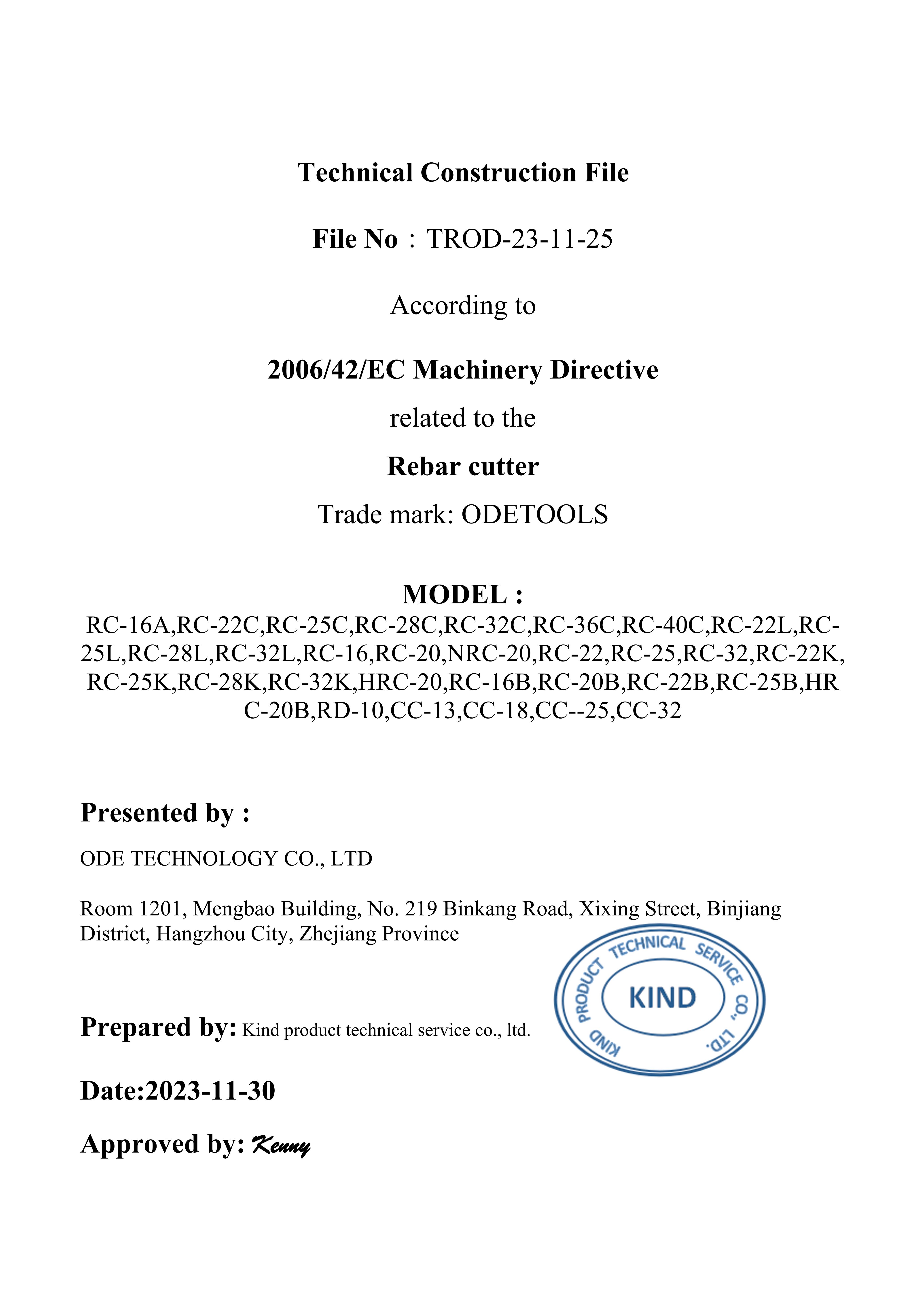 Technical Construction File

File No：TROD-23-11-25

According to

2006/42/EC Machinery Directive

related to the

Rebar cutter

Trade mark: ODETOOLS

MODEL :

RC-16A,RC-22C,RC-25C,RC-28C,RC-32C,RC-36C,RC-40C,RC-22L,RC-25L,RC-28L,RC-32L,RC-16,RC-20,NRC-20,RC-22,RC-25,RC-32,RC-22K,RC-25K,RC-28K,RC-32K,HRC-20,RC-16B,RC-20B,RC-22B,RC-25B,HRC-20B,RD-10,CC-13,CC-18,CC--25,CC-32

Presented by :

ODE TECHNOLOGY CO., LTD

Room 1201, Mengbao Building, No. 219 Binkang Road, Xixing Street, Binjiang District, Hangzhou City, Zhejiang Province

KIND PRODUCT TECHNICAL SERVICE CO., LTD.
KIND

Prepared by: Kind product technical service co., ltd.

Date:2023-11-30

Approved by: Kenny